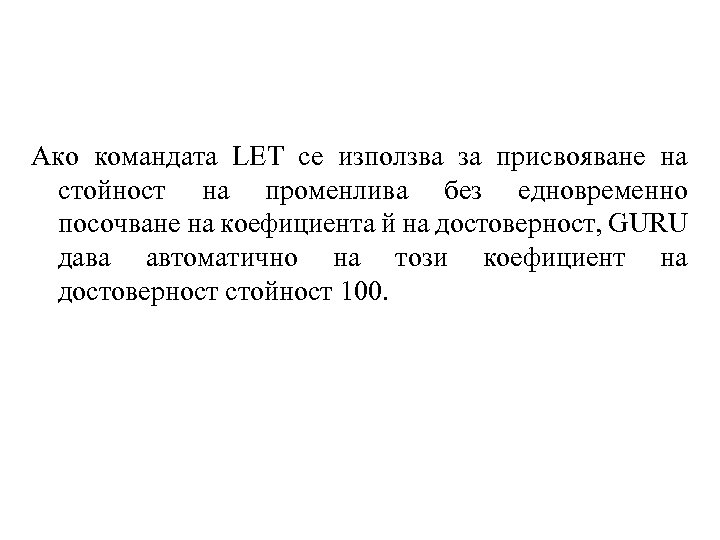 Ако командата LET се използва за присвояване на стойност на променлива без едновременно посочване на коефициента й на достоверност, GURU дава автоматично на този коефициент на достоверност стойност 100.